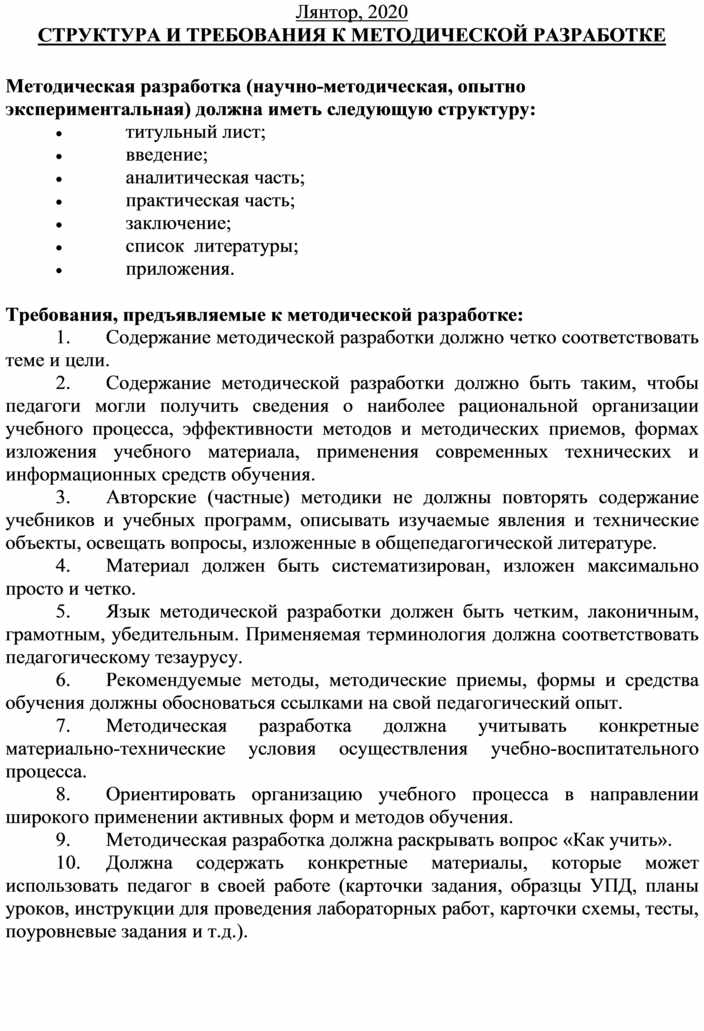 Лянтор, 2020
СТРУКТУРА И ТРЕБОВАНИЯ К МЕТОДИЧЕСКОЙ РАЗРАБОТКЕ

Методическая разработка (научно-методическая, опытно экспериментальная) должна иметь следующую структуру:
• титульный лист;
• введение;
• аналитическая часть;
• практическая часть;
• заключение;
• список литературы;
• приложения.

Требования, предъявляемые к методической разработке:
1. Содержание методической разработки должно четко соответствовать теме и цели.
2. Содержание методической разработки должно быть таким, чтобы педагоги могли получить сведения о наиболее рациональной организации учебного процесса, эффективности методов и методических приемов, формах изложения учебного материала, применения современных технических и информационных средств обучения.
3. Авторские (частные) методики не должны повторять содержание учебников и учебных программ, описывать изучаемые явления и технические объекты, освещать вопросы, изложенные в общепедагогической литературе.
4. Материал должен быть систематизирован, изложен максимально просто и четко.
5. Язык методической разработки должен быть четким, лаконичным, грамотным, убедительным. Применяемая терминология должна соответствовать педагогическому тезаурусу.
6. Рекомендуемые методы, методические приемы, формы и средства обучения должны обосноваться ссылками на свой педагогический опыт.
7. Методическая разработка должна учитывать конкретные материально-технические условия осуществления учебно-воспитательного процесса.
8. Ориентировать организацию учебного процесса в направлении широкого применении активных форм и методов обучения.
9. Методическая разработка должна раскрывать вопрос «Как учить».
10. Должна содержать конкретные материалы, которые может использовать педагог в своей работе (карточки задания, образцы УПД, планы уроков, инструкции для проведения лабораторных работ, карточки схемы, тесты, поуровневые задания и т.д.).